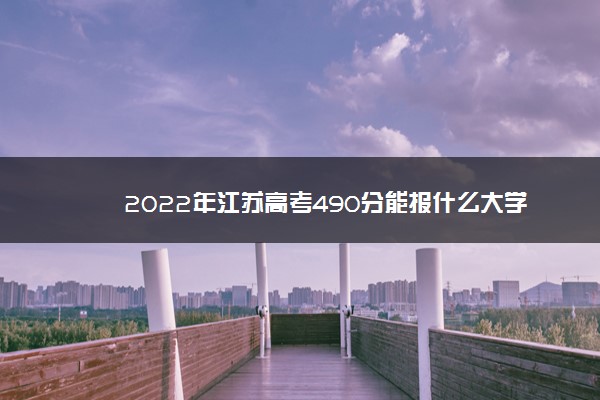 2022年江苏高考490分能报什么大学